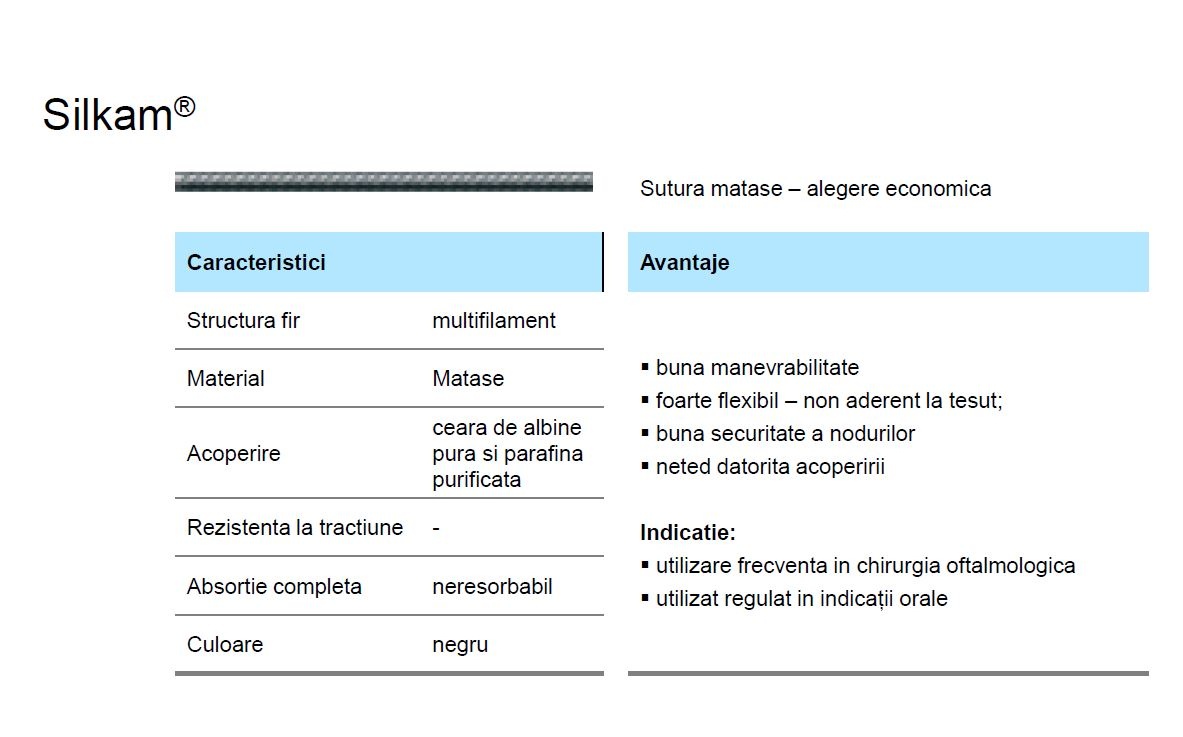 Silkam®

Sutura matase – alegere economica

| Caracteristici | |
|---|---|
| Structura fir | multifilament |
| Material | Matase |
| Acoperire | ceara de albine pura si parafina purificata |
| Rezistenta la tractiune | - |
| Absortie completa | neresorbabil |
| Culoare | negru |

Avantaje

▪ buna manevrabilitate
▪ foarte flexibil – non aderent la tesut;
▪ buna securitate a nodurilor
▪ neted datorita acoperirii

Indicatie:
▪ utilizare frecventa in chirurgia oftalmologica
▪ utilizat regulat in indicații orale